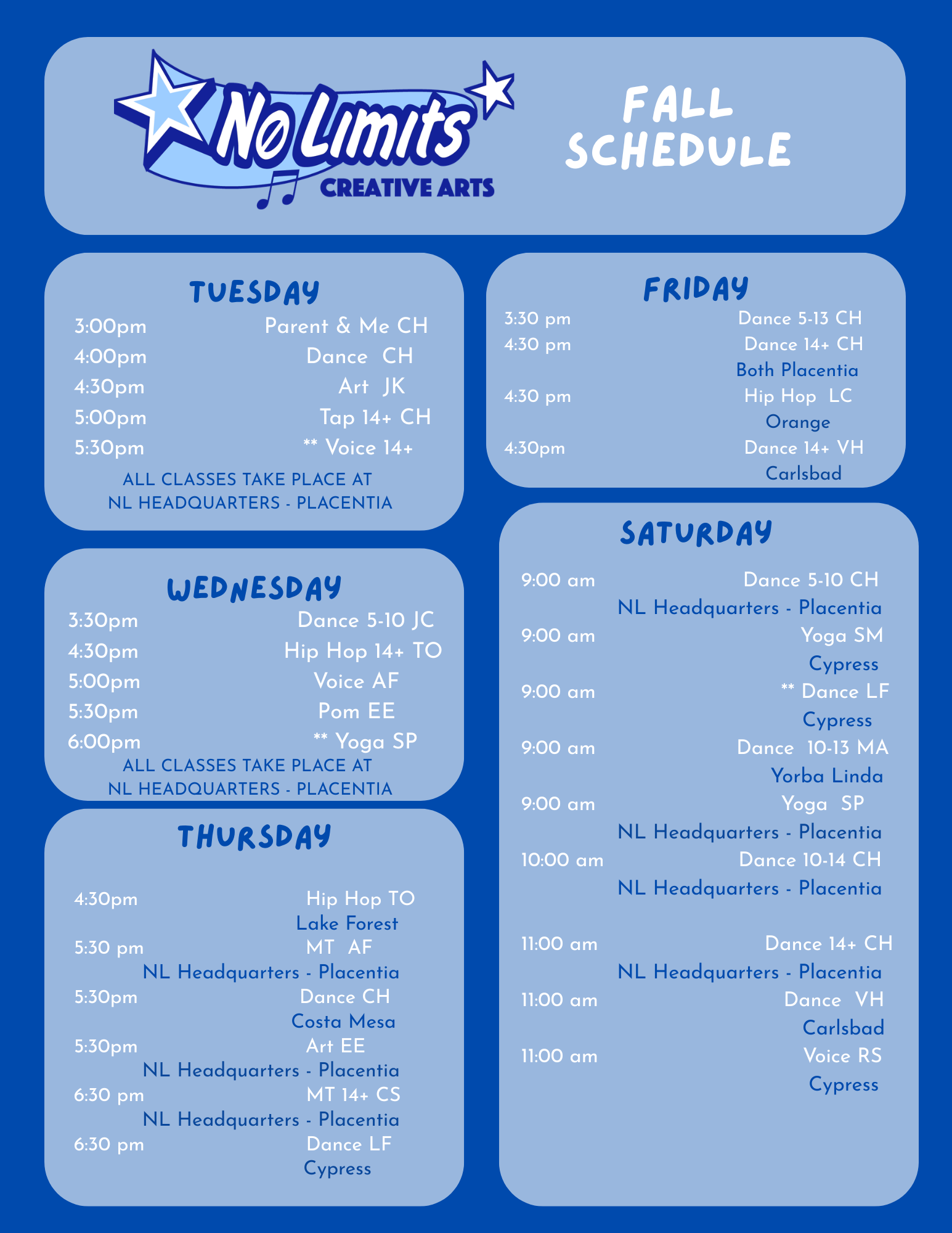 No Limits
CREATIVE ARTS

FALL SCHEDULE

TUESDAY
3:00pm Parent & Me CH
4:00pm Dance CH
4:30pm Art JK
5:00pm Tap 14+ CH
5:30pm ** Voice 14+
ALL CLASSES TAKE PLACE AT NL HEADQUARTERS - PLACENTIA

WEDNESDAY
3:30pm Dance 5-10 JC
4:30pm Hip Hop 14+ TO
5:00pm Voice AF
5:30pm Pom EE
6:00pm ** Yoga SP
ALL CLASSES TAKE PLACE AT NL HEADQUARTERS - PLACENTIA

THURSDAY
4:30pm Hip Hop TO
Lake Forest
5:30 pm MT AF
NL Headquarters - Placentia
5:30pm Dance CH
Costa Mesa
5:30pm Art EE
NL Headquarters - Placentia
6:30 pm MT 14+ CS
NL Headquarters - Placentia
6:30 pm Dance LF
Cypress

FRIDAY
3:30 pm Dance 5-13 CH
4:30 pm Dance 14+ CH
Both Placentia
4:30 pm Hip Hop LC
Orange
4:30pm Dance 14+ VH
Carlsbad

SATURDAY
9:00 am Dance 5-10 CH
NL Headquarters - Placentia
9:00 am Yoga SM
Cypress
9:00 am ** Dance LF
Cypress
9:00 am Dance 10-13 MA
Yorba Linda
9:00 am Yoga SP
NL Headquarters - Placentia
10:00 am Dance 10-14 CH
NL Headquarters - Placentia

11:00 am Dance 14+ CH
NL Headquarters - Placentia
11:00 am Dance VH
Carlsbad
11:00 am Voice RS
Cypress